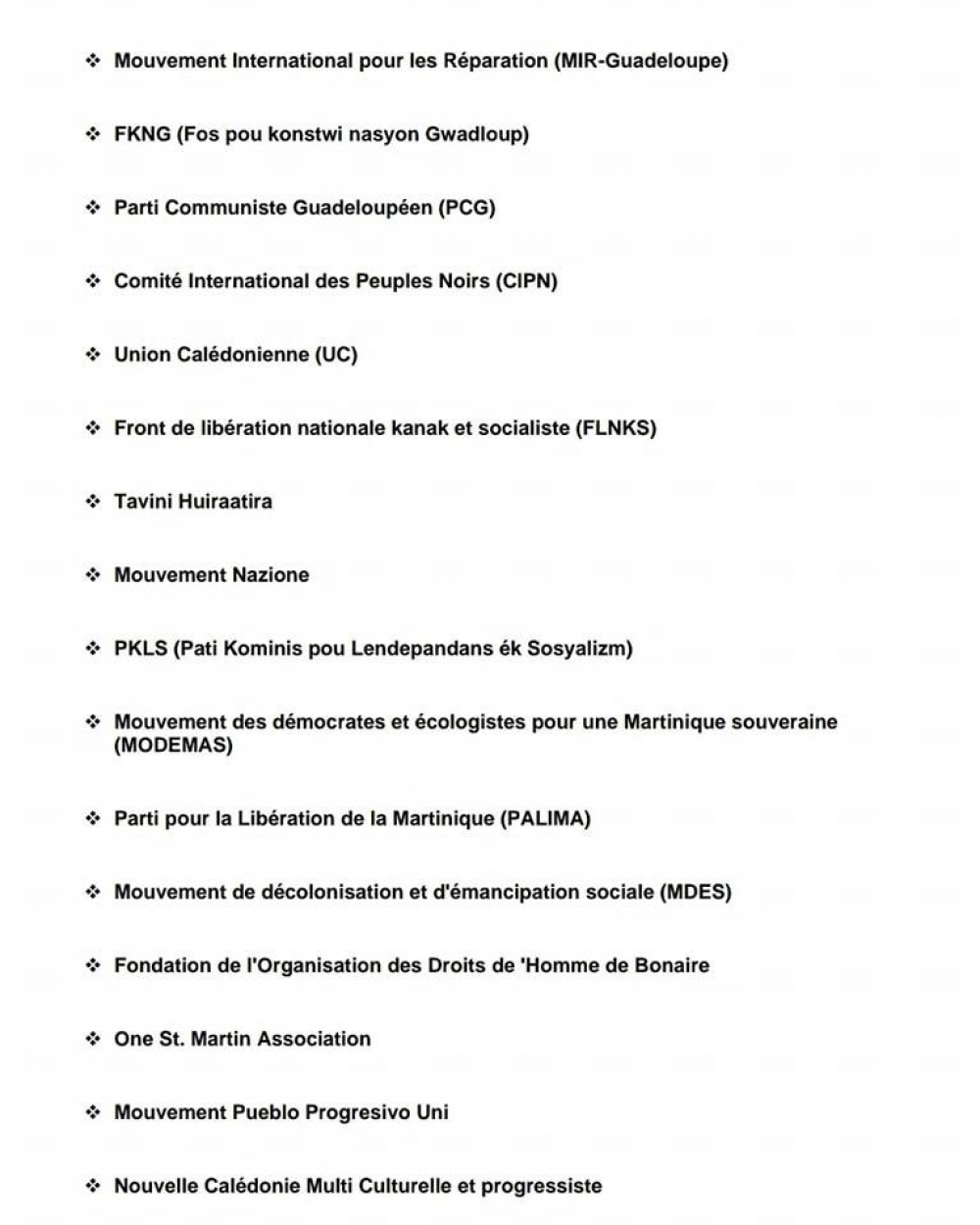 ❖ Mouvement International pour les Réparation (MIR-Guadeloupe)

❖ FKNG (Fos pou konstwi nasyon Gwadloup)

❖ Parti Communiste Guadeloupéen (PCG)

❖ Comité International des Peuples Noirs (CIPN)

❖ Union Calédonienne (UC)

❖ Front de libération nationale kanak et socialiste (FLNKS)

❖ Tavini Huiraatira

❖ Mouvement Nazione

❖ PKLS (Pati Kominis pou Lendepandans ék Sosyalizm)

❖ Mouvement des démocrates et écologistes pour une Martinique souveraine (MODEMAS)

❖ Parti pour la Libération de la Martinique (PALIMA)

❖ Mouvement de décolonisation et d'émancipation sociale (MDES)

❖ Fondation de l'Organisation des Droits de 'Homme de Bonaire

❖ One St. Martin Association

❖ Mouvement Pueblo Progresivo Uni

❖ Nouvelle Calédonie Multi Culturelle et progressiste